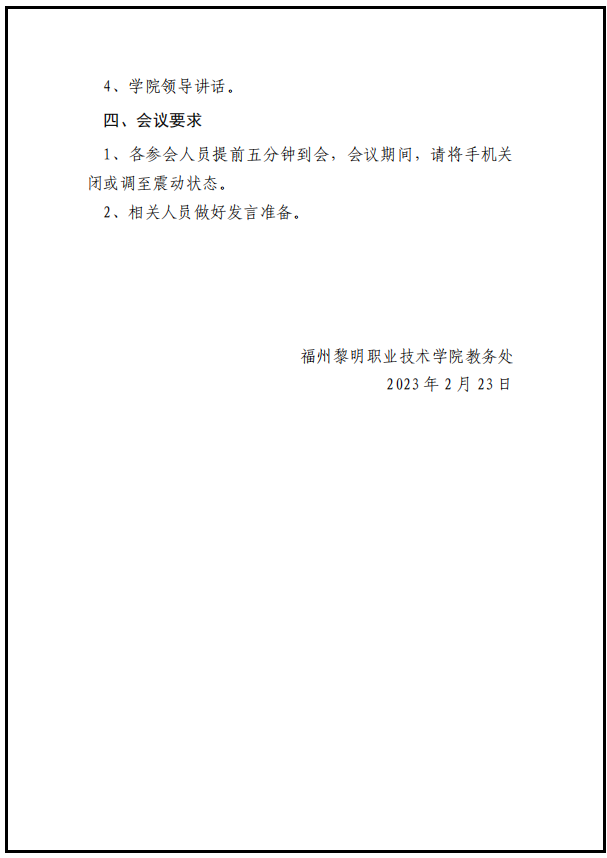 4、学院领导讲话。

四、会议要求

1、各参会人员提前五分钟到会，会议期间，请将手机关闭或调至震动状态。

2、相关人员做好发言准备。

福州黎明职业技术学院教务处
2023年2月23日